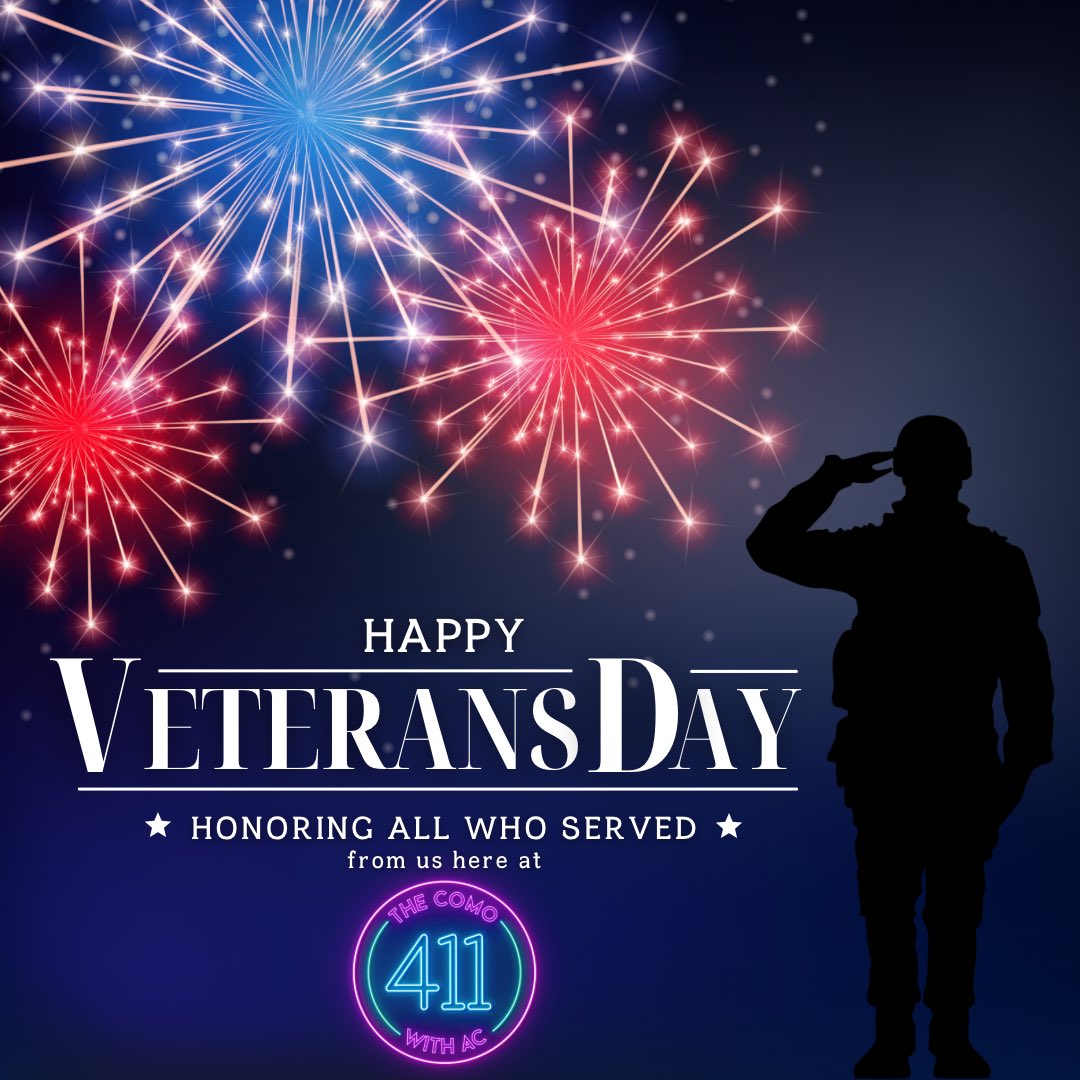 HAPPY
VETERANS DAY
★ HONORING ALL WHO SERVED ★
from us here at
THE COMO
411
WITH AC